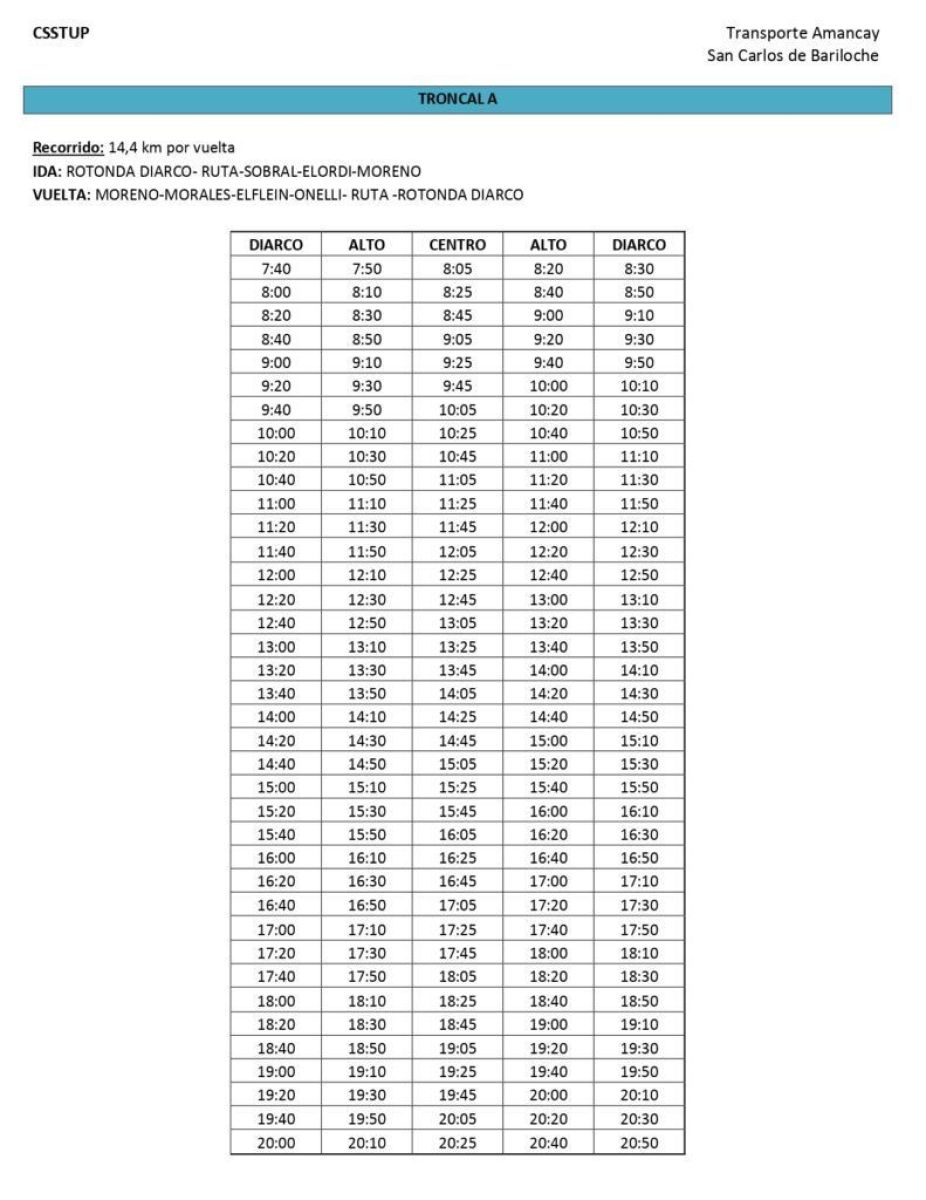 CSSTUP

Transporte Amancay
San Carlos de Bariloche

TRONCAL A

Recorrido: 14,4 km por vuelta
IDA: ROTONDA DIARCO- RUTA-SOBRAL-ELORDI-MORENO
VUELTA: MORENO-MORALES-ELFLEIN-ONELLI- RUTA -ROTONDA DIARCO

| DIARCO | ALTO | CENTRO | ALTO | DIARCO |
|---|---|---|---|---|
| 7:40 | 7:50 | 8:05 | 8:20 | 8:30 |
| 8:00 | 8:10 | 8:25 | 8:40 | 8:50 |
| 8:20 | 8:30 | 8:45 | 9:00 | 9:10 |
| 8:40 | 8:50 | 9:05 | 9:20 | 9:30 |
| 9:00 | 9:10 | 9:25 | 9:40 | 9:50 |
| 9:20 | 9:30 | 9:45 | 10:00 | 10:10 |
| 9:40 | 9:50 | 10:05 | 10:20 | 10:30 |
| 10:00 | 10:10 | 10:25 | 10:40 | 10:50 |
| 10:20 | 10:30 | 10:45 | 11:00 | 11:10 |
| 10:40 | 10:50 | 11:05 | 11:20 | 11:30 |
| 11:00 | 11:10 | 11:25 | 11:40 | 11:50 |
| 11:20 | 11:30 | 11:45 | 12:00 | 12:10 |
| 11:40 | 11:50 | 12:05 | 12:20 | 12:30 |
| 12:00 | 12:10 | 12:25 | 12:40 | 12:50 |
| 12:20 | 12:30 | 12:45 | 13:00 | 13:10 |
| 12:40 | 12:50 | 13:05 | 13:20 | 13:30 |
| 13:00 | 13:10 | 13:25 | 13:40 | 13:50 |
| 13:20 | 13:30 | 13:45 | 14:00 | 14:10 |
| 13:40 | 13:50 | 14:05 | 14:20 | 14:30 |
| 14:00 | 14:10 | 14:25 | 14:40 | 14:50 |
| 14:20 | 14:30 | 14:45 | 15:00 | 15:10 |
| 14:40 | 14:50 | 15:05 | 15:20 | 15:30 |
| 15:00 | 15:10 | 15:25 | 15:40 | 15:50 |
| 15:20 | 15:30 | 15:45 | 16:00 | 16:10 |
| 15:40 | 15:50 | 16:05 | 16:20 | 16:30 |
| 16:00 | 16:10 | 16:25 | 16:40 | 16:50 |
| 16:20 | 16:30 | 16:45 | 17:00 | 17:10 |
| 16:40 | 16:50 | 17:05 | 17:20 | 17:30 |
| 17:00 | 17:10 | 17:25 | 17:40 | 17:50 |
| 17:20 | 17:30 | 17:45 | 18:00 | 18:10 |
| 17:40 | 17:50 | 18:05 | 18:20 | 18:30 |
| 18:00 | 18:10 | 18:25 | 18:40 | 18:50 |
| 18:20 | 18:30 | 18:45 | 19:00 | 19:10 |
| 18:40 | 18:50 | 19:05 | 19:20 | 19:30 |
| 19:00 | 19:10 | 19:25 | 19:40 | 19:50 |
| 19:20 | 19:30 | 19:45 | 20:00 | 20:10 |
| 19:40 | 19:50 | 20:05 | 20:20 | 20:30 |
| 20:00 | 20:10 | 20:25 | 20:40 | 20:50 |